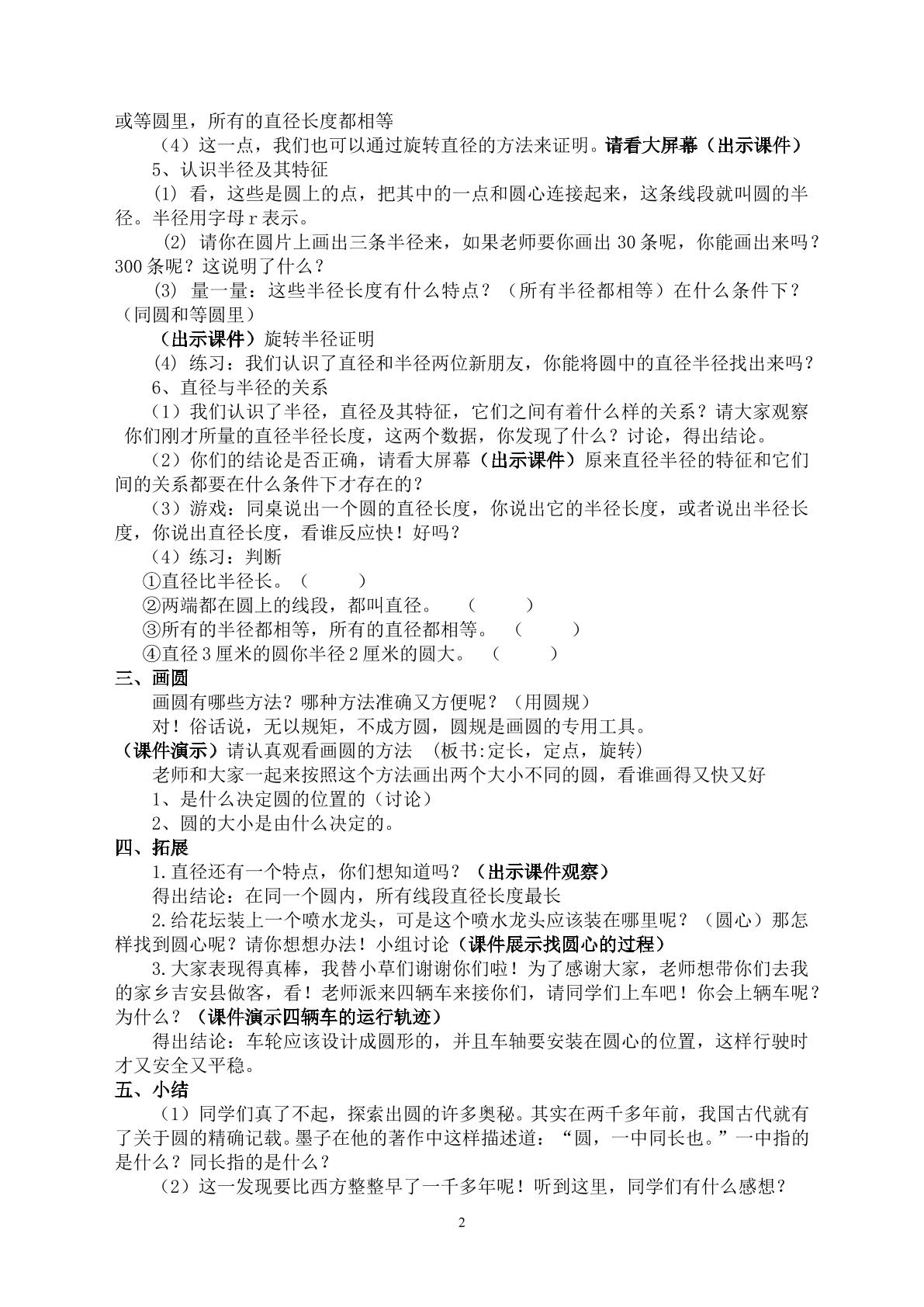 或等圆里，所有的直径长度都相等

（4）这一点，我们也可以通过旋转直径的方法来证明。请看大屏幕（出示课件）

5、认识半径及其特征

(1) 看，这些是圆上的点，把其中的一点和圆心连接起来，这条线段就叫圆的半径。半径用字母r表示。

(2) 请你在圆片上画出三条半径来，如果老师要你画出30条呢，你能画出来吗？300条呢？这说明了什么？

(3) 量一量：这些半径长度有什么特点？（所有半径都相等）在什么条件下？（同圆和等圆里）

（出示课件）旋转半径证明

(4) 练习：我们认识了直径和半径两位新朋友，你能将圆中的直径半径找出来吗？

6、直径与半径的关系

（1）我们认识了半径，直径及其特征，它们之间有着什么样的关系？请大家观察你们刚才所量的直径半径长度，这两个数据，你发现了什么？讨论，得出结论。

（2）你们的结论是否正确，请看大屏幕（出示课件）原来直径半径的特征和它们间的关系都要在什么条件下才存在的？

（3）游戏：同桌说出一个圆的直径长度，你说出它的半径长度，或者说出半径长度，你说出直径长度，看谁反应快！好吗？

（4）练习：判断

①直径比半径长。（ ）

②两端都在圆上的线段，都叫直径。 （ ）

③所有的半径都相等，所有的直径都相等。 （ ）

④直径3厘米的圆你半径2厘米的圆大。 （ ）

三、画圆

画圆有哪些方法？哪种方法准确又方便呢？（用圆规）

对！俗话说，无以规矩，不成方圆，圆规是画圆的专用工具。

（课件演示）请认真观看画圆的方法 （板书:定长，定点，旋转）

老师和大家一起来按照这个方法画出两个大小不同的圆，看谁画得又快又好

1、是什么决定圆的位置的（讨论）

2、圆的大小是由什么决定的。

四、拓展

1.直径还有一个特点，你们想知道吗？（出示课件观察）

得出结论：在同一个圆内，所有线段直径长度最长

2.给花坛装上一个喷水龙头，可是这个喷水龙头应该装在哪里呢？（圆心）那怎样找到圆心呢？请你想想办法！小组讨论（课件展示找圆心的过程）

3.大家表现得真棒，我替小草们谢谢你们啦！为了感谢大家，老师想带你们去我的家乡吉安县做客，看！老师派来四辆车来接你们，请同学们上车吧！你会上辆车呢？为什么？（课件演示四辆车的运行轨迹）

得出结论：车轮应该设计成圆形的，并且车轴要安装在圆心的位置，这样行驶时才又安全又平稳。

五、小结

（1）同学们真了不起，探索出圆的许多奥秘。其实在两千多年前，我国古代就有了关于圆的精确记载。墨子在他的著作中这样描述道：“圆，一中同长也。”一中指的是什么？同长指的是什么？

（2）这一发现要比西方整整早了一千多年呢！听到这里，同学们有什么感想？

2